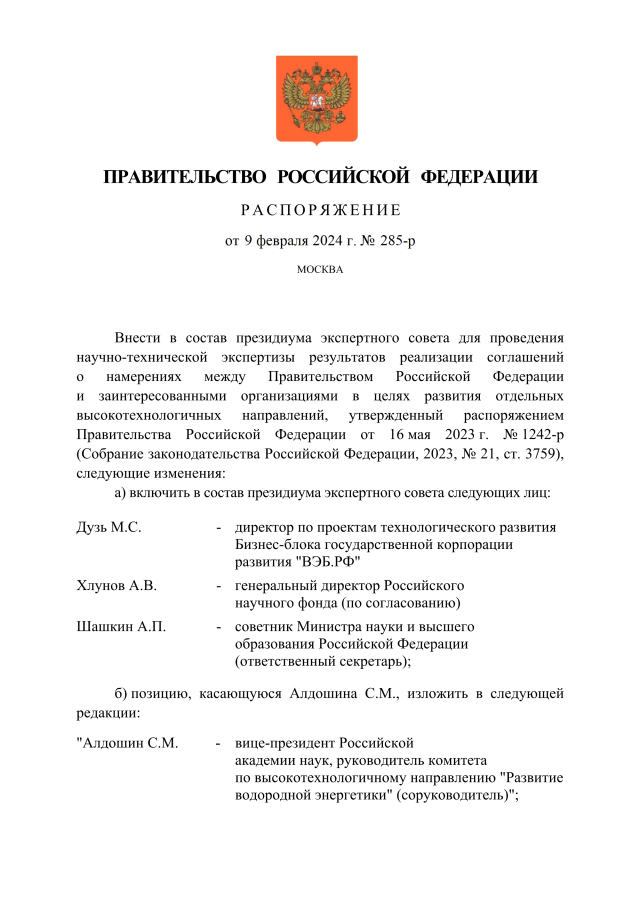 ПРАВИТЕЛЬСТВО РОССИЙСКОЙ ФЕДЕРАЦИИ

РАСПОРЯЖЕНИЕ

от 9 февраля 2024 г. № 285-р

МОСКВА

Внести в состав президиума экспертного совета для проведения научно-технической экспертизы результатов реализации соглашений о намерениях между Правительством Российской Федерации и заинтересованными организациями в целях развития отдельных высокотехнологичных направлений, утвержденный распоряжением Правительства Российской Федерации от 16 мая 2023 г. № 1242-р (Собрание законодательства Российской Федерации, 2023, № 21, ст. 3759), следующие изменения:

а) включить в состав президиума экспертного совета следующих лиц:

Дузь М.С. - директор по проектам технологического развития Бизнес-блока государственной корпорации развития "ВЭБ.РФ"

Хлунов А.В. - генеральный директор Российского научного фонда (по согласованию)

Шашкин А.П. - советник Министра науки и высшего образования Российской Федерации (ответственный секретарь);

б) позицию, касающуюся Алдошина С.М., изложить в следующей редакции:

"Алдошин С.М. - вице-президент Российской академии наук, руководитель комитета по высокотехнологичному направлению "Развитие водородной энергетики" (соруководитель)";